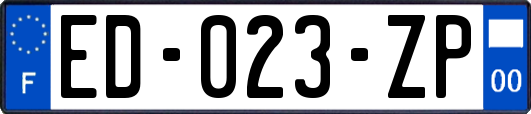 F

ED-023-ZP

00